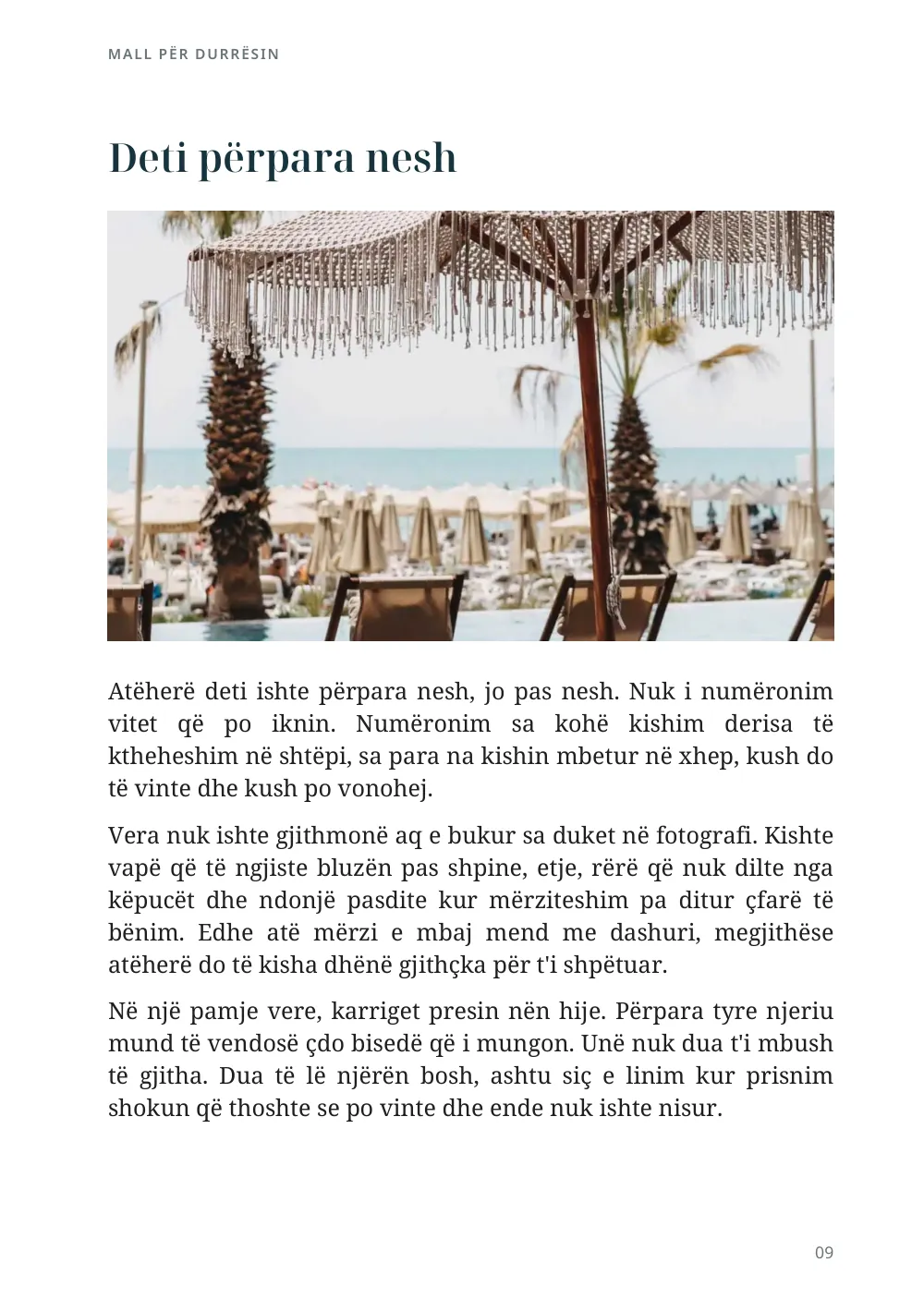 MALL PËR DURRËSIN

Deti përpara nesh

Atëherë deti ishte përpara nesh, jo pas nesh. Nuk i numëronim vitet që po iknin. Numëronim sa kohë kishim derisa të ktheheshim në shtëpi, sa para na kishin mbetur në xhep, kush do të vinte dhe kush po vonohej.

Vera nuk ishte gjithmonë aq e bukur sa duket në fotografi. Kishte vapë që të ngjiste bluzën pas shpine, etje, rërë që nuk dilte nga këpucët dhe ndonjë pasdite kur mërziteshim pa ditur çfarë të bënim. Edhe atë mërzi e mbaj mend me dashuri, megjithëse atëherë do të kisha dhënë gjithçka për t'i shpëtuar.

Në një pamje vere, karriget presin nën hije. Përpara tyre njeriu mund të vendosë çdo bisedë që i mungon. Unë nuk dua t'i mbush të gjitha. Dua të lë njërën bosh, ashtu siç e linim kur prisnim shokun që thoshte se po vinte dhe ende nuk ishte nisur.

09